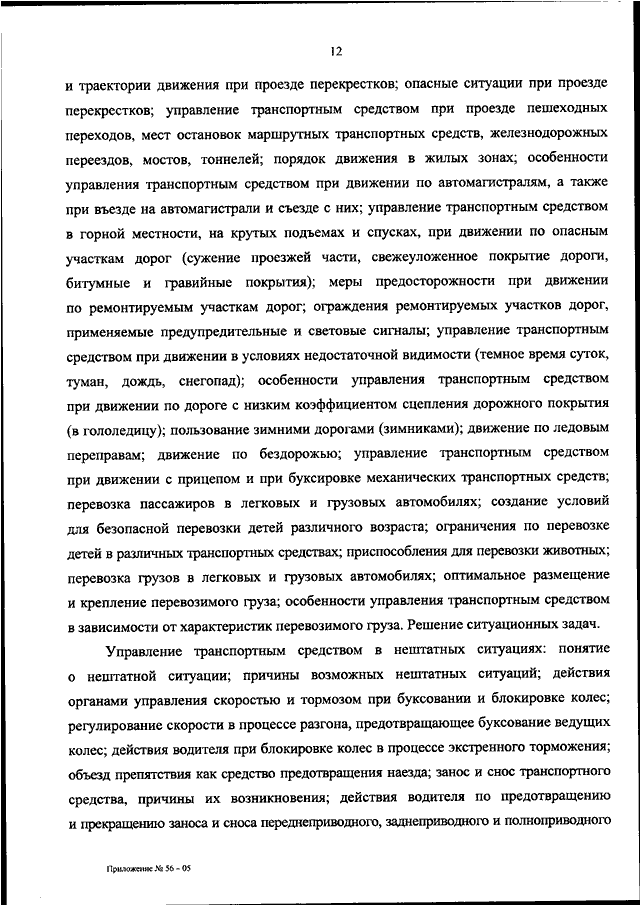 12

и траектории движения при проезде перекрестков; опасные ситуации при проезде перекрестков; управление транспортным средством при проезде пешеходных переходов, мест остановок маршрутных транспортных средств, железнодорожных переездов, мостов, тоннелей; порядок движения в жилых зонах; особенности управления транспортным средством при движении по автомагистралям, а также при въезде на автомагистрали и съезде с них; управление транспортным средством в горной местности, на крутых подъемах и спусках, при движении по опасным участкам дорог (сужение проезжей части, свежеуложенное покрытие дороги, битумные и гравийные покрытия); меры предосторожности при движении по ремонтируемым участкам дорог; ограждения ремонтируемых участков дорог, применяемые предупредительные и световые сигналы; управление транспортным средством при движении в условиях недостаточной видимости (темное время суток, туман, дождь, снегопад); особенности управления транспортным средством при движении по дороге с низким коэффициентом сцепления дорожного покрытия (в гололедицу); пользование зимними дорогами (зимниками); движение по ледовым переправам; движение по бездорожью; управление транспортным средством при движении с прицепом и при буксировке механических транспортных средств; перевозка пассажиров в легковых и грузовых автомобилях; создание условий для безопасной перевозки детей различного возраста; ограничения по перевозке детей в различных транспортных средствах; приспособления для перевозки животных; перевозка грузов в легковых и грузовых автомобилях; оптимальное размещение и крепление перевозимого груза; особенности управления транспортным средством в зависимости от характеристик перевозимого груза. Решение ситуационных задач.

Управление транспортным средством в нештатных ситуациях: понятие о нештатной ситуации; причины возможных нештатных ситуаций; действия органами управления скоростью и тормозом при буксовании и блокировке колес; регулирование скорости в процессе разгона, предотвращающее буксование ведущих колес; действия водителя при блокировке колес в процессе экстренного торможения; объезд препятствия как средство предотвращения наезда; занос и снос транспортного средства, причины их возникновения; действия водителя по предотвращению и прекращению заноса и сноса переднеприводного, заднеприводного и полноприводного

Приложение № 56 - 05